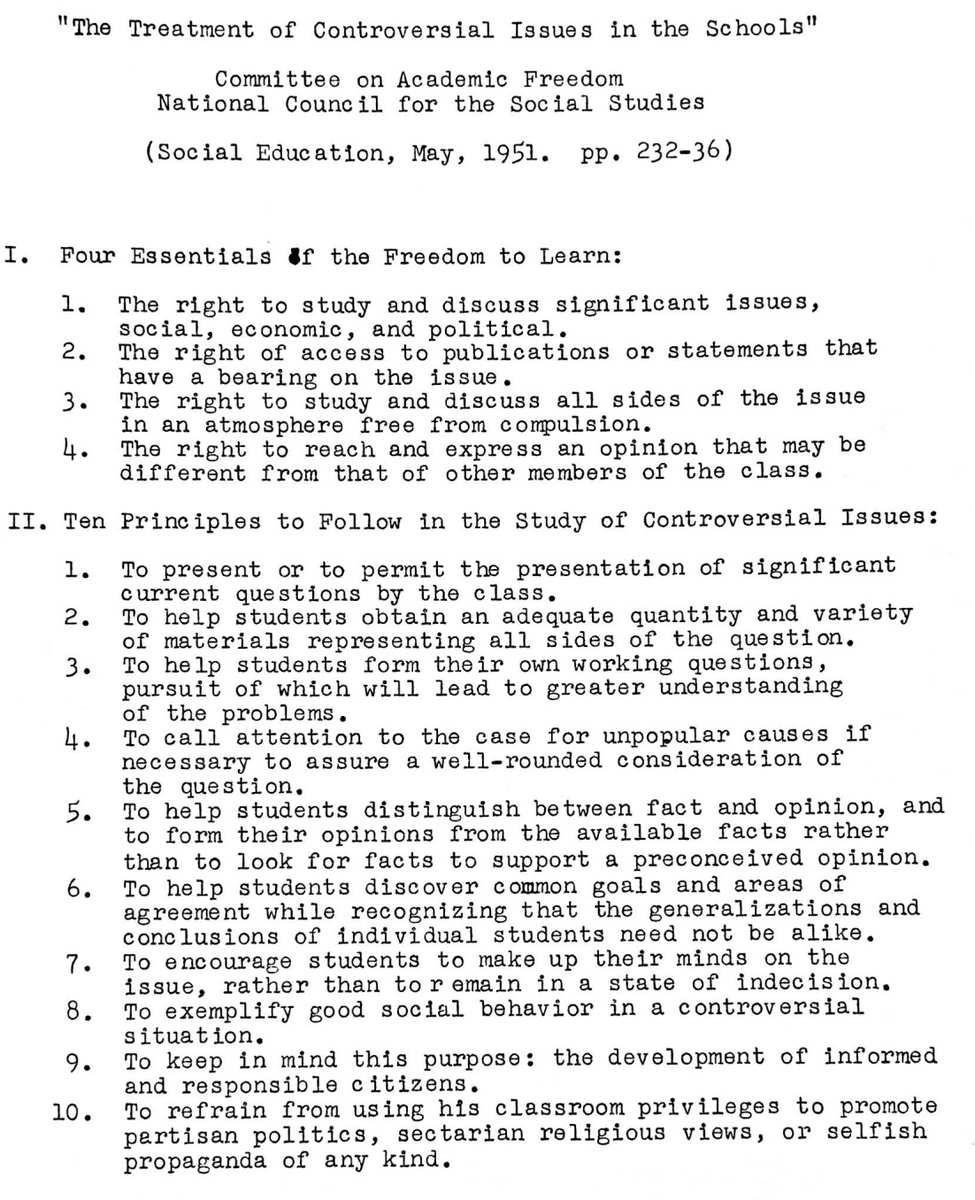 "The Treatment of Controversial Issues in the Schools"

Committee on Academic Freedom
National Council for the Social Studies

(Social Education, May, 1951. pp. 232-36)

I. Four Essentials of the Freedom to Learn:

1. The right to study and discuss significant issues, social, economic, and political.
2. The right of access to publications or statements that have a bearing on the issue.
3. The right to study and discuss all sides of the issue in an atmosphere free from compulsion.
4. The right to reach and express an opinion that may be different from that of other members of the class.

II. Ten Principles to Follow in the Study of Controversial Issues:

1. To present or to permit the presentation of significant current questions by the class.
2. To help students obtain an adequate quantity and variety of materials representing all sides of the question.
3. To help students form their own working questions, pursuit of which will lead to greater understanding of the problems.
4. To call attention to the case for unpopular causes if necessary to assure a well-rounded consideration of the question.
5. To help students distinguish between fact and opinion, and to form their opinions from the available facts rather than to look for facts to support a preconceived opinion.
6. To help students discover common goals and areas of agreement while recognizing that the generalizations and conclusions of individual students need not be alike.
7. To encourage students to make up their minds on the issue, rather than to remain in a state of indecision.
8. To exemplify good social behavior in a controversial situation.
9. To keep in mind this purpose: the development of informed and responsible citizens.
10. To refrain from using his classroom privileges to promote partisan politics, sectarian religious views, or selfish propaganda of any kind.